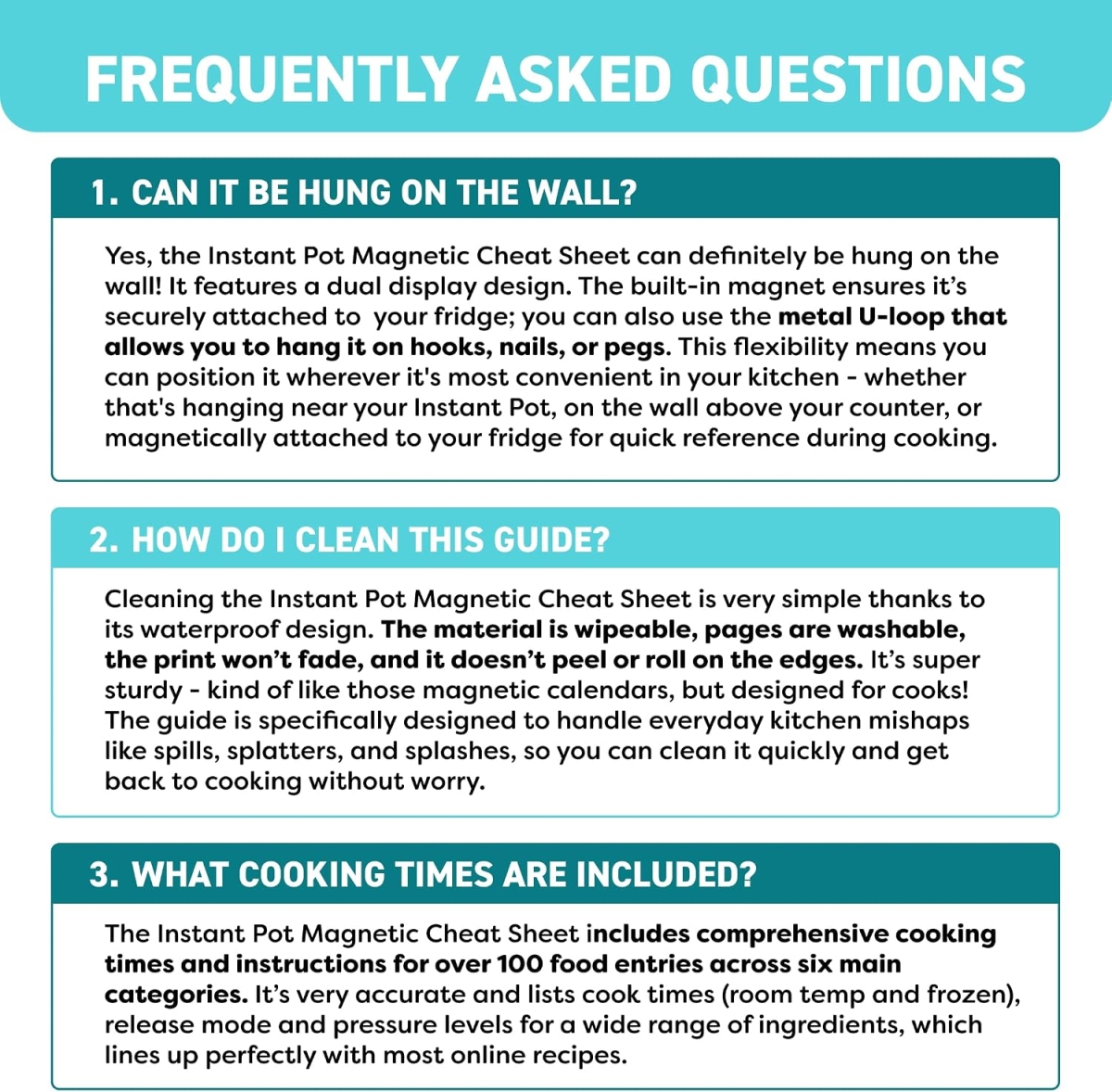 FREQUENTLY ASKED QUESTIONS

1. CAN IT BE HUNG ON THE WALL?

Yes, the Instant Pot Magnetic Cheat Sheet can definitely be hung on the wall! It features a dual display design. The built-in magnet ensures it's securely attached to your fridge; you can also use the metal U-loop that allows you to hang it on hooks, nails, or pegs. This flexibility means you can position it wherever it's most convenient in your kitchen - whether that's hanging near your Instant Pot, on the wall above your counter, or magnetically attached to your fridge for quick reference during cooking.

2. HOW DO I CLEAN THIS GUIDE?

Cleaning the Instant Pot Magnetic Cheat Sheet is very simple thanks to its waterproof design. The material is wipeable, pages are washable, the print won't fade, and it doesn't peel or roll on the edges. It's super sturdy - kind of like those magnetic calendars, but designed for cooks! The guide is specifically designed to handle everyday kitchen mishaps like spills, splatters, and splashes, so you can clean it quickly and get back to cooking without worry.

3. WHAT COOKING TIMES ARE INCLUDED?

The Instant Pot Magnetic Cheat Sheet includes comprehensive cooking times and instructions for over 100 food entries across six main categories. It's very accurate and lists cook times (room temp and frozen), release mode and pressure levels for a wide range of ingredients, which lines up perfectly with most online recipes.